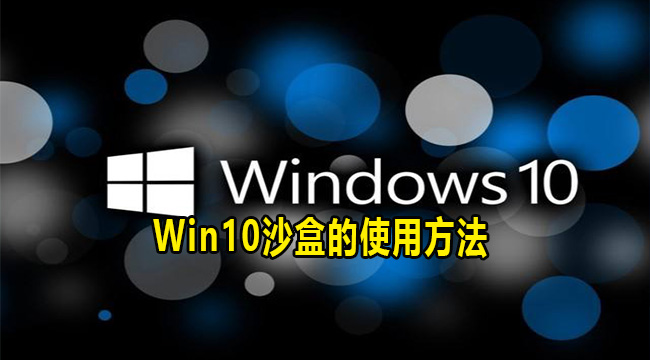 Windows 10

Win10沙盒的使用方法